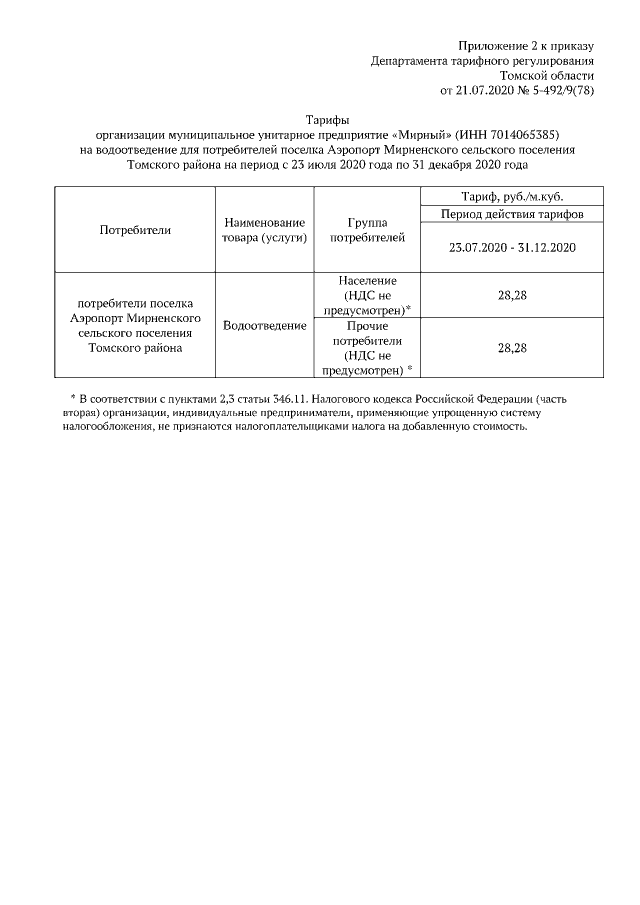 Приложение 2 к приказу
Департамента тарифного регулирования
Томской области
от 21.07.2020 № 5-492/9(78)

Тарифы
организации муниципальное унитарное предприятие «Мирный» (ИНН 7014065385)
на водоотведение для потребителей поселка Аэропорт Мирненского сельского поселения
Томского района на период с 23 июля 2020 года по 31 декабря 2020 года

| Потребители | Наименование товара (услуги) | Группа потребителей | Тариф, руб./м.куб. |
|---|---|---|---|
| | | | Период действия тарифов |
| | | | 23.07.2020 - 31.12.2020 |
| потребители поселка Аэропорт Мирненского сельского поселения Томского района | Водоотведение | Население (НДС не предусмотрен)* | 28,28 |
| | | Прочие потребители (НДС не предусмотрен) * | 28,28 |

* В соответствии с пунктами 2,3 статьи 346.11. Налогового кодекса Российской Федерации (часть вторая) организации, индивидуальные предприниматели, применяющие упрощенную систему налогообложения, не признаются налогоплательщиками налога на добавленную стоимость.